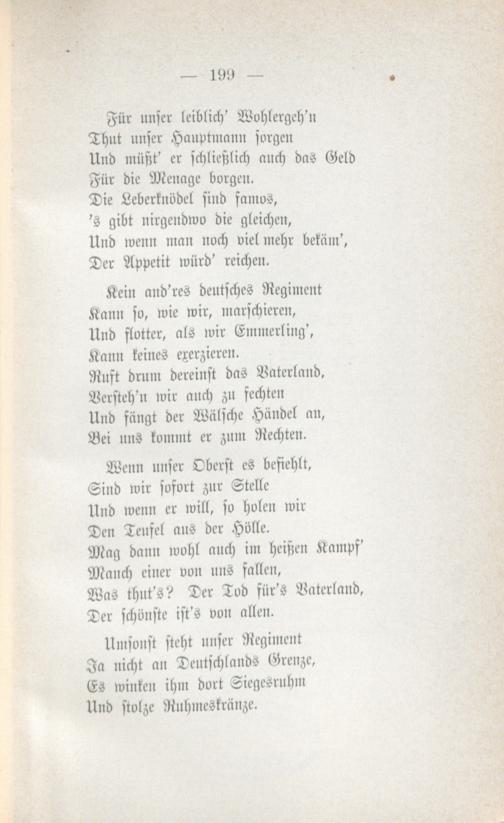 — 199 —

Für unser leiblich' Wohlergeh'n
Thut unser Hauptmann sorgen
Und müßt' er schließlich auch das Geld
Für die Menage borgen.
Die Leberknödel sind famos,
's gibt nirgendwo die gleichen,
Und wenn man noch viel mehr bekäm',
Der Appetit würd' reichen.

Kein and'res deutsches Regiment
Kann so, wie wir, marschieren,
Und flotter, als wir Emmerling',
Kann keines exerzieren.
Ruft drum dereinst das Vaterland,
Versteh'n wir auch zu fechten
Und fängt der Wälsche Händel an,
Bei uns kommt er zum Rechten.

Wenn unser Oberst es befiehlt,
Sind wir sofort zur Stelle
Und wenn er will, so holen wir
Den Teufel aus der Hölle.
Mag dann wohl auch im heißen Kampf'
Manch einer von uns fallen,
Was thut's? Der Tod für's Vaterland,
Der schönste ist's von allen.

Umsonst steht unser Regiment
Ja nicht an Deutschlands Grenze,
Es winken ihm dort Siegesruhm
Und stolze Ruhmeskränze.